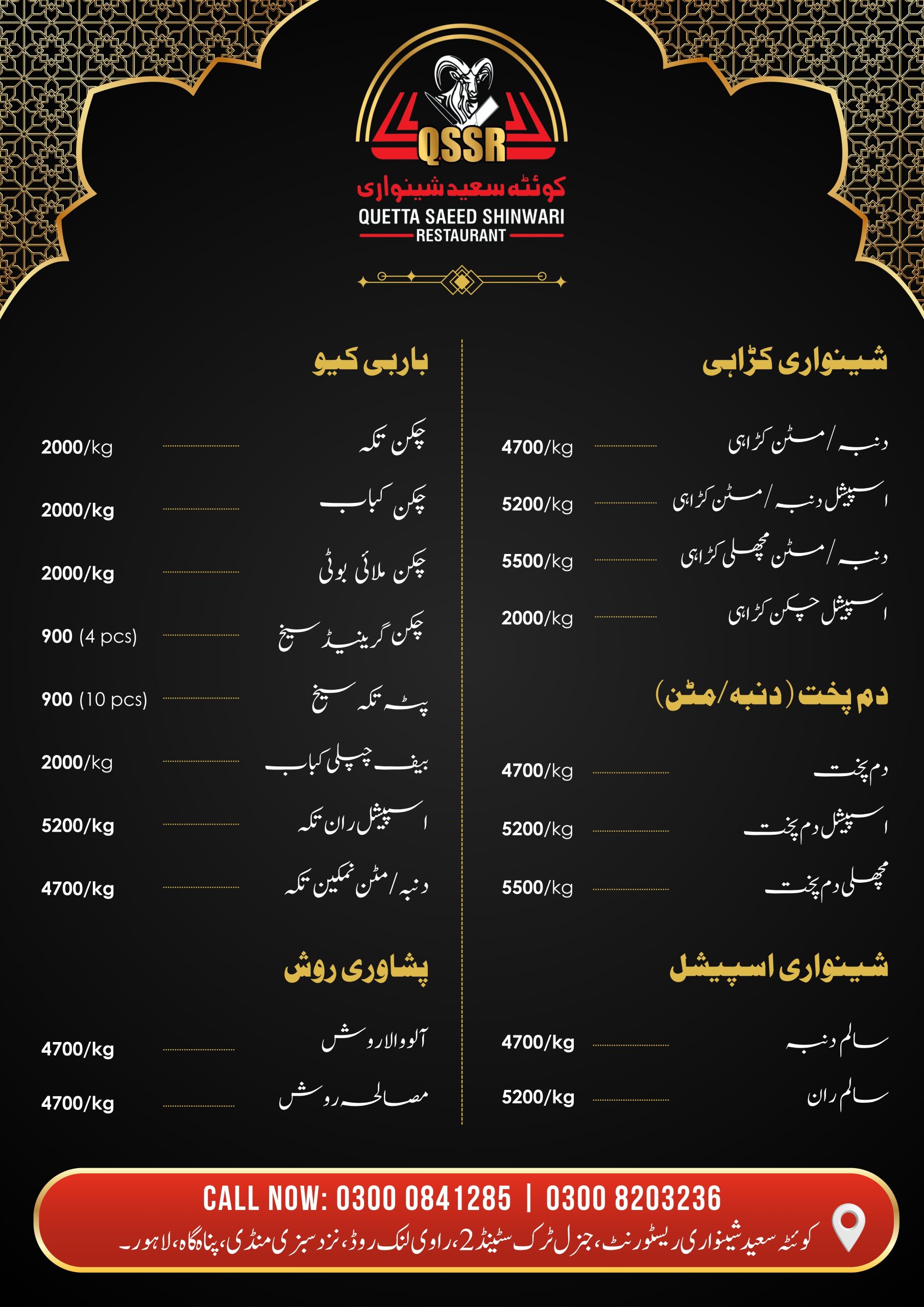 QSSR
کوئٹہ سعید شینواری
QUETTA SAEED SHINWARI
RESTAURANT

شینواری کڑاہی

دنبہ / مٹن کڑاہی 4700/kg
اسپیشل دنبہ / مٹن کڑاہی 5200/kg
دنبہ / مٹن مچھلی کڑاہی 5500/kg
اسپیشل چکن کڑاہی 2000/kg

دم پخت (دنبہ/مٹن)

دم پخت 4700/kg
اسپیشل دم پخت 5200/kg
مچھلی دم پخت 5500/kg

شینواری اسپیشل

سالم دنبہ 4700/kg
سالم ران 5200/kg

باربی کیو

چکن تکہ 2000/kg
چکن کباب 2000/kg
چکن ملائی بوٹی 2000/kg
چکن گرینیڈ سیخ 900 (4 pcs)
پٹہ تکہ سیخ 900 (10 pcs)
بیف چپلی کباب 2000/kg
اسپیشل ران تکہ 5200/kg
دنبہ / مٹن نمکین تکہ 4700/kg

پشاوری روش

آلو والا روش 4700/kg
مصالحہ روش 4700/kg

CALL NOW: 0300 0841285 | 0300 8203236
کوئٹہ سعید شینواری ریسٹورنٹ، جنرل ٹرک سٹینڈ 2، راوی لنک روڈ، نزد سبزی منڈی، پناہ گاہ، لاہور۔